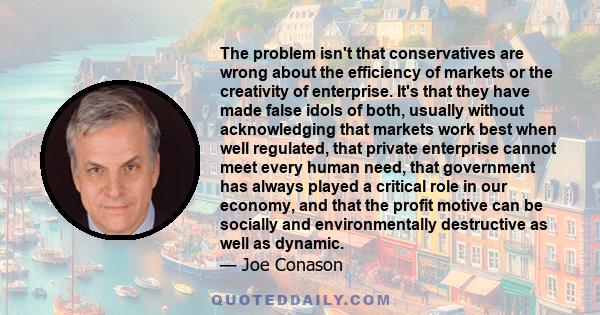 The problem isn't that conservatives are wrong about the efficiency of markets or the creativity of enterprise. It's that they have made false idols of both, usually without acknowledging that markets work best when well regulated, that private enterprise cannot meet every human need, that government has always played a critical role in our economy, and that the profit motive can be socially and environmentally destructive as well as dynamic.

— Joe Conason

QUOTEDDAILY.COM